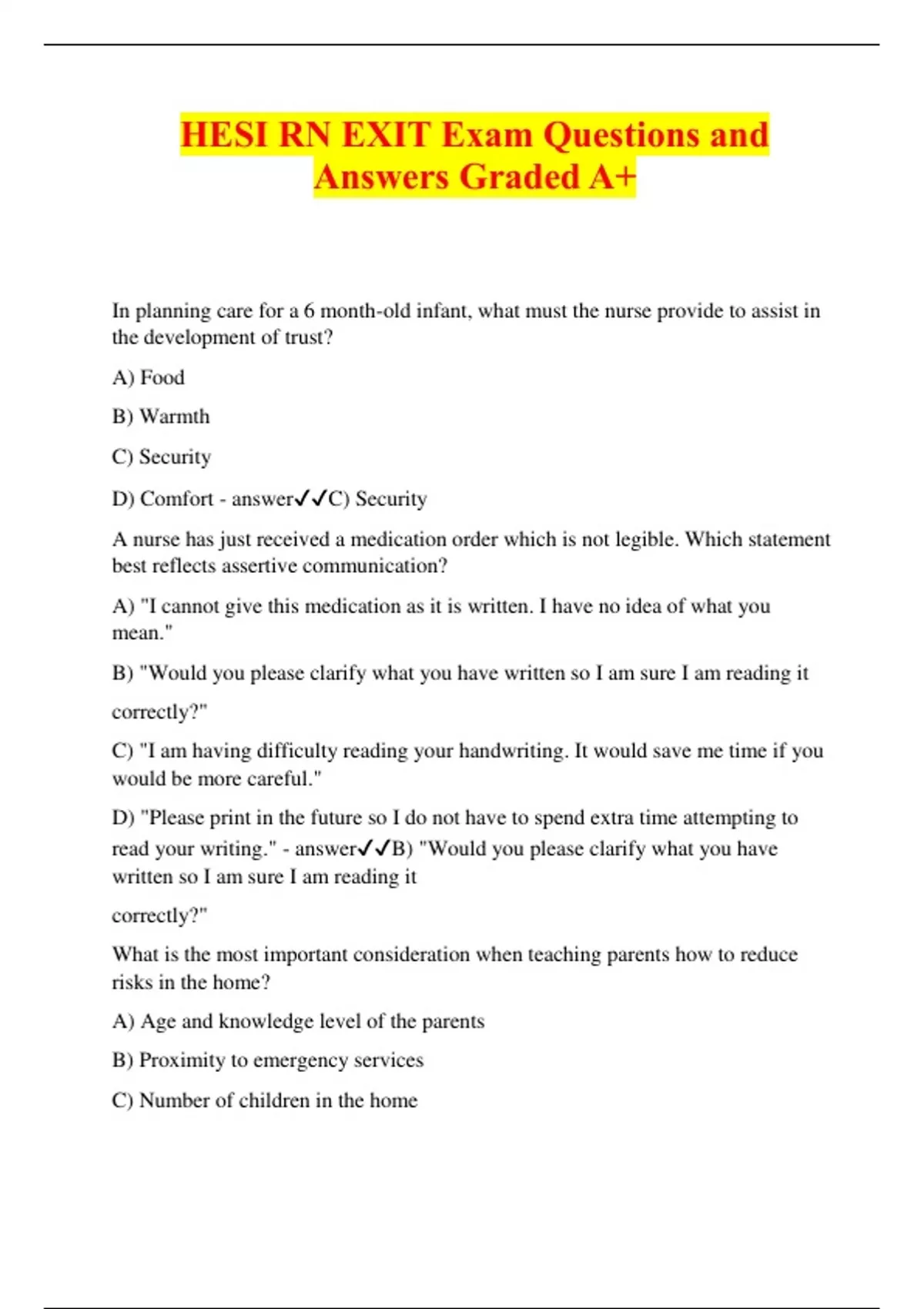 HESI RN EXIT Exam Questions and Answers Graded A+

In planning care for a 6 month-old infant, what must the nurse provide to assist in the development of trust?

A) Food

B) Warmth

C) Security

D) Comfort - answer✓✓C) Security

A nurse has just received a medication order which is not legible. Which statement best reflects assertive communication?

A) "I cannot give this medication as it is written. I have no idea of what you mean."

B) "Would you please clarify what you have written so I am sure I am reading it

correctly?"

C) "I am having difficulty reading your handwriting. It would save me time if you would be more careful."

D) "Please print in the future so I do not have to spend extra time attempting to read your writing." - answer✓✓B) "Would you please clarify what you have written so I am sure I am reading it

correctly?"

What is the most important consideration when teaching parents how to reduce risks in the home?

A) Age and knowledge level of the parents

B) Proximity to emergency services

C) Number of children in the home